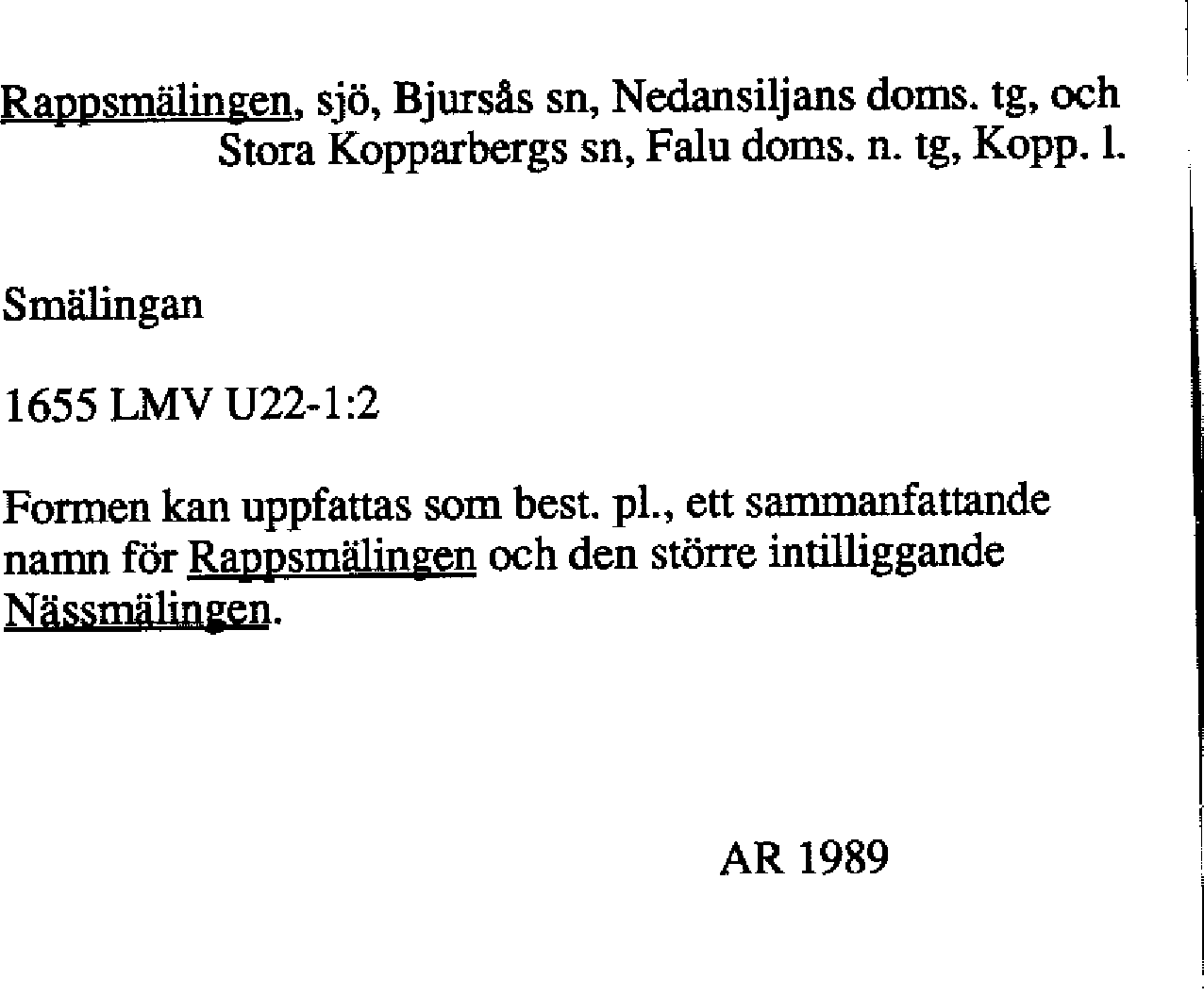 Rappsmälingen, sjö, Bjursås sn, Nedansiljans doms. tg, och Stora Kopparbergs sn, Falu doms. n. tg, Kopp. l.

Smälingan

1655 LMV U22-1:2

Formen kan uppfattas som best. pl., ett sammanfattande namn för Rappsmälingen och den större intilliggande Nässmälingen.

AR 1989